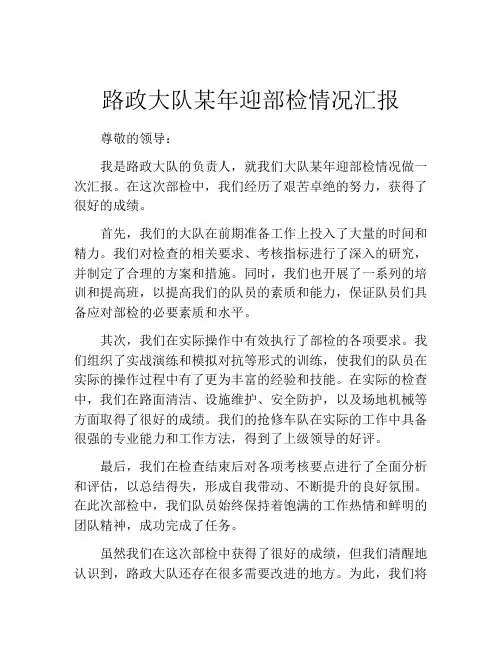 路政大队某年迎部检情况汇报

尊敬的领导：

我是路政大队的负责人，就我们大队某年迎部检情况做一次汇报。在这次部检中，我们经历了艰苦卓绝的努力，获得了很好的成绩。

首先，我们的大队在前期准备工作上投入了大量的时间和精力。我们对检查的相关要求、考核指标进行了深入的研究，并制定了合理的方案和措施。同时，我们也开展了一系列的培训和提高班，以提高我们的队员的素质和能力，保证队员们具备应对部检的必要素质和水平。

其次，我们在实际操作中有效执行了部检的各项要求。我们组织了实战演练和模拟对抗等形式的训练，使我们的队员在实际的操作过程中有了更为丰富的经验和技能。在实际的检查中，我们在路面清洁、设施维护、安全防护，以及场地机械等方面取得了很好的成绩。我们的抢修车队在实际的工作中具备很强的专业能力和工作方法，得到了上级领导的好评。

最后，我们在检查结束后对各项考核要点进行了全面分析和评估，以总结得失，形成自我带动、不断提升的良好氛围。在此次部检中，我们队员始终保持着饱满的工作热情和鲜明的团队精神，成功完成了任务。

虽然我们在这次部检中获得了很好的成绩，但我们清醒地认识到，路政大队还存在很多需要改进的地方。为此，我们将